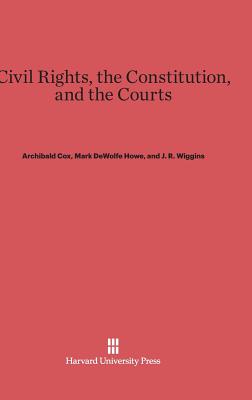 Civil Rights, the Constitution, and the Courts

Archibald Cox, Mark DeWolfe Howe, and J. R. Wiggins

Harvard University Press